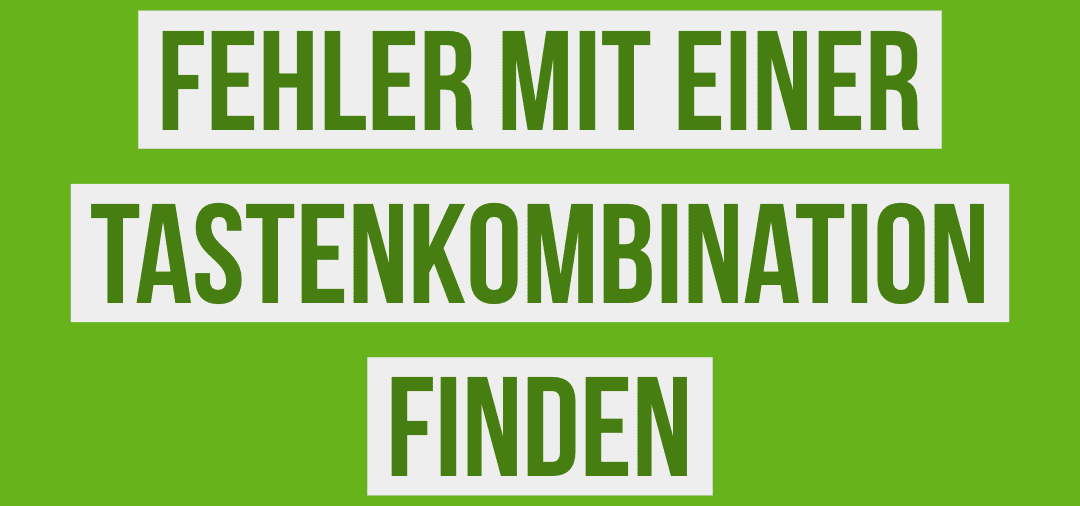 FEHLER MIT EINER TASTENKOMBINATION FINDEN